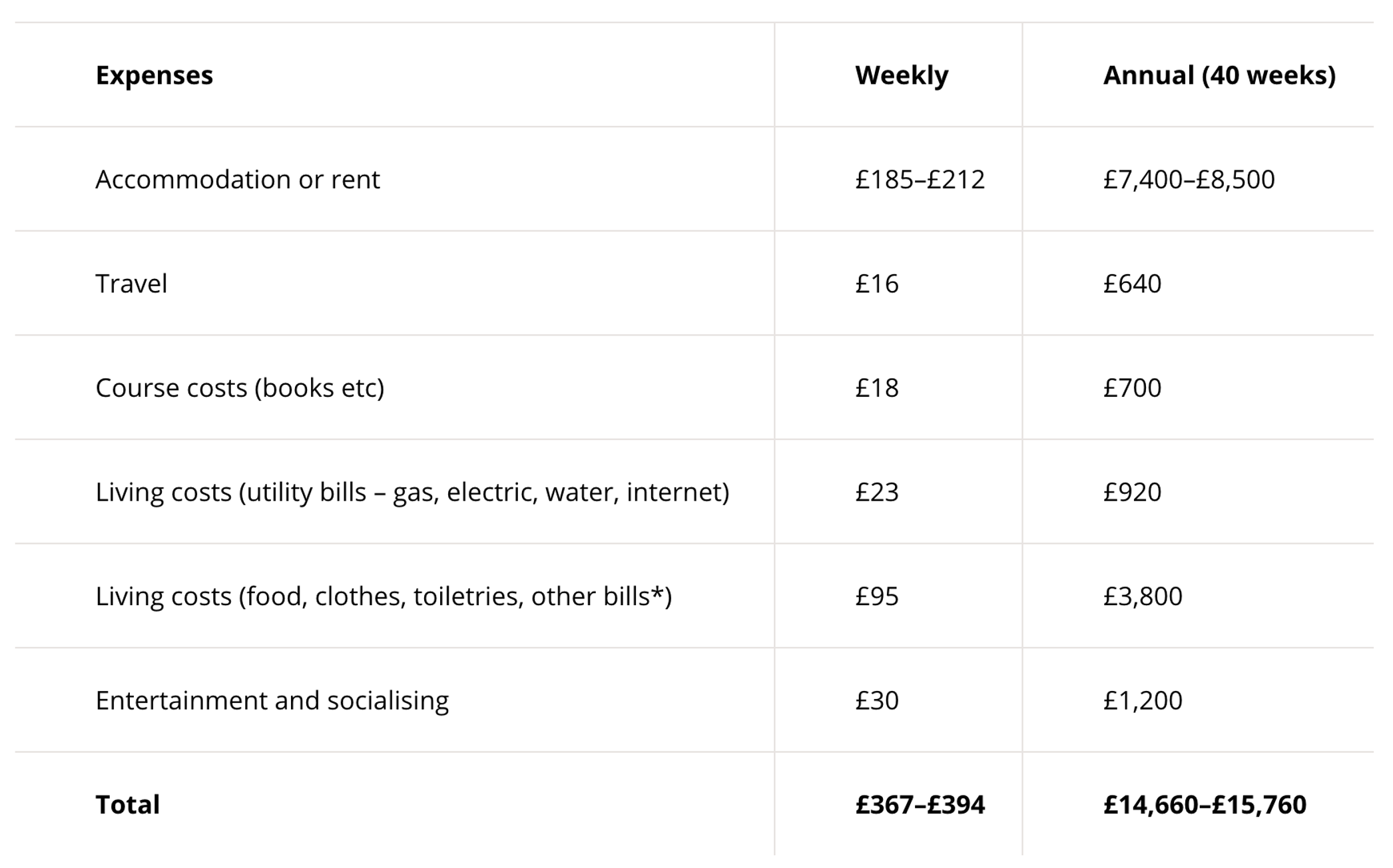 | Expenses | Weekly | Annual (40 weeks) |
|---|---|---|
| Accommodation or rent | £185–£212 | £7,400–£8,500 |
| Travel | £16 | £640 |
| Course costs (books etc) | £18 | £700 |
| Living costs (utility bills – gas, electric, water, internet) | £23 | £920 |
| Living costs (food, clothes, toiletries, other bills*) | £95 | £3,800 |
| Entertainment and socialising | £30 | £1,200 |
| Total | £367–£394 | £14,660–£15,760 |